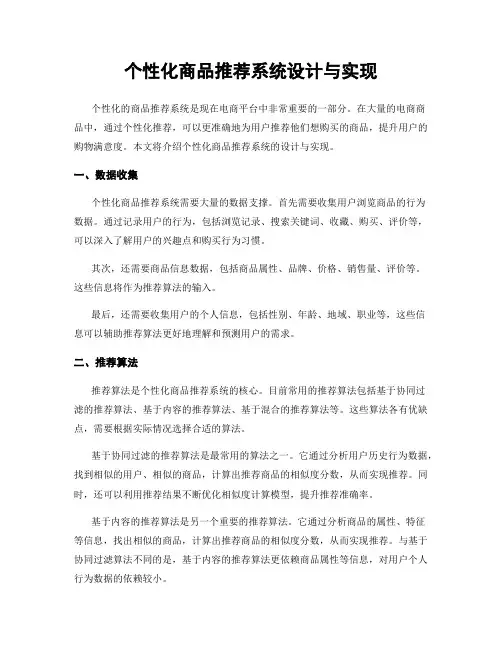 个性化商品推荐系统设计与实现

个性化的商品推荐系统是现在电商平台中非常重要的一部分。在大量的电商商品中，通过个性化推荐，可以更准确地为用户推荐他们想购买的商品，提升用户的购物满意度。本文将介绍个性化商品推荐系统的设计与实现。

一、数据收集

个性化商品推荐系统需要大量的数据支撑。首先需要收集用户浏览商品的行为数据。通过记录用户的行为，包括浏览记录、搜索关键词、收藏、购买、评价等，可以深入了解用户的兴趣点和购买行为习惯。

其次，还需要商品信息数据，包括商品属性、品牌、价格、销售量、评价等。这些信息将作为推荐算法的输入。

最后，还需要收集用户的个人信息，包括性别、年龄、地域、职业等，这些信息可以辅助推荐算法更好地理解和预测用户的需求。

二、推荐算法

推荐算法是个性化商品推荐系统的核心。目前常用的推荐算法包括基于协同过滤的推荐算法、基于内容的推荐算法、基于混合的推荐算法等。这些算法各有优缺点，需要根据实际情况选择合适的算法。

基于协同过滤的推荐算法是最常用的算法之一。它通过分析用户历史行为数据，找到相似的用户、相似的商品，计算出推荐商品的相似度分数，从而实现推荐。同时，还可以利用推荐结果不断优化相似度计算模型，提升推荐准确率。

基于内容的推荐算法是另一个重要的推荐算法。它通过分析商品的属性、特征等信息，找出相似的商品，计算出推荐商品的相似度分数，从而实现推荐。与基于协同过滤算法不同的是，基于内容的推荐算法更依赖商品属性等信息，对用户个人行为数据的依赖较小。